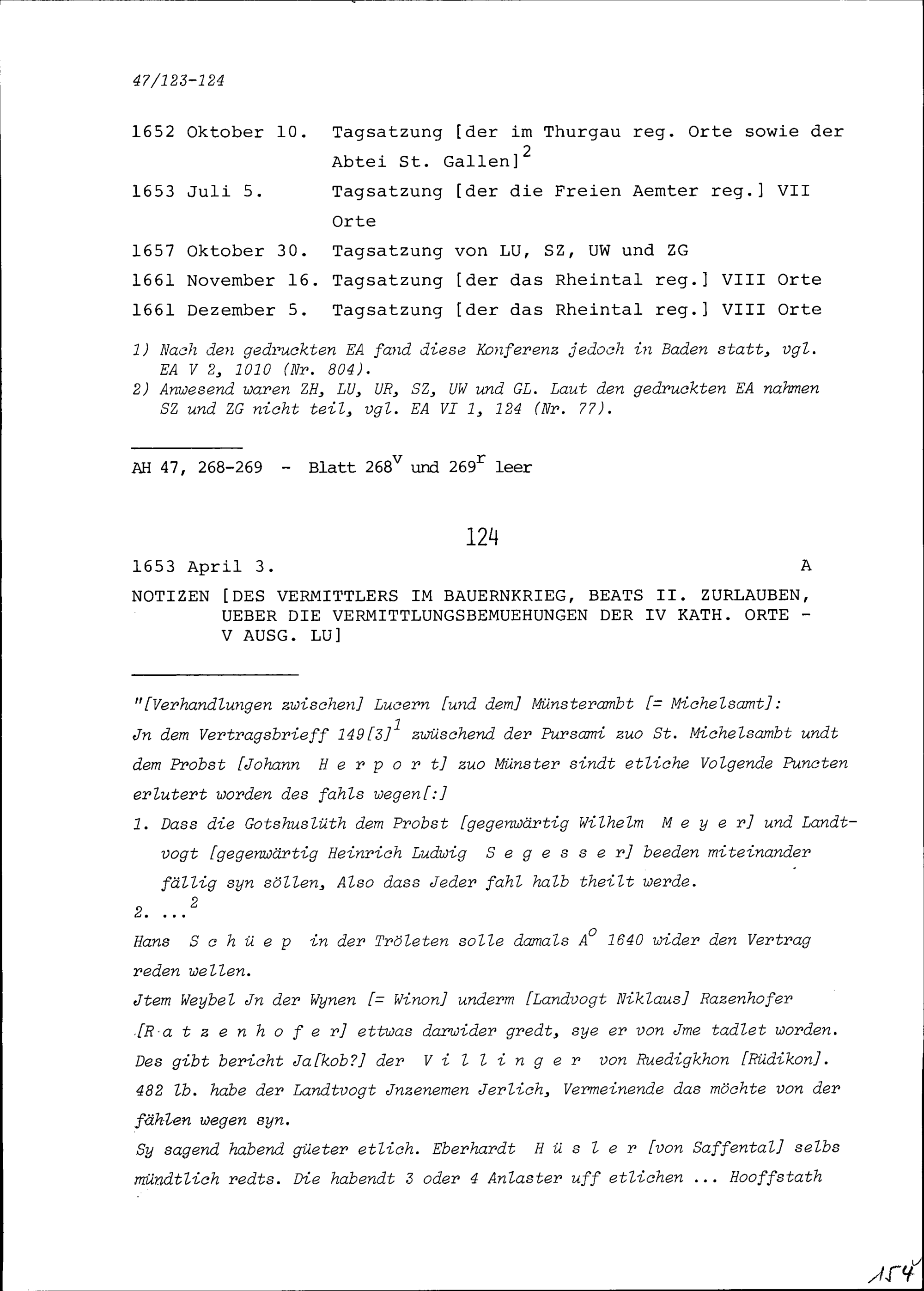 47/123-124

1652 Oktober 10. Tagsatzung [der im Thurgau reg. Orte sowie der Abtei St. Gallen]$^{2}$

1653 Juli 5. Tagsatzung [der die Freien Aemter reg.] VII Orte

1657 Oktober 30. Tagsatzung von LU, SZ, UW und ZG

1661 November 16. Tagsatzung [der das Rheintal reg.] VIII Orte

1661 Dezember 5. Tagsatzung [der das Rheintal reg.] VIII Orte

1) Nach den gedruckten EA fand diese Konferenz jedoch in Baden statt, vgl. EA V 2, 1010 (Nr. 804).
2) Anwesend waren ZH, LU, UR, SZ, UW und GL. Laut den gedruckten EA nahmen SZ und ZG nicht teil, vgl. EA VI 1, 124 (Nr. 77).

AH 47, 268-269 - Blatt 268$^{v}$ und 269$^{r}$ leer

124

1653 April 3. A

NOTIZEN [DES VERMITTLERS IM BAUERNKRIEG, BEATS II. ZURLAUBEN, UEBER DIE VERMITTLUNGSBEMUEHUNGEN DER IV KATH. ORTE - V AUSG. LU]

"[Verhandlungen zwischen] Lucern [und dem] Münsterambt [= Michelsamt]:
Jn dem Vertragsbrieff 149[3]$^{1}$ zwüschend der Pursami zuo St. Michelsambt undt dem Probst [Johann H e r p o r t] zuo Münster sindt etliche Volgende Puncten erlutert worden des fahls wegen[:]

1. Dass die Gotshuslüth dem Probst [gegenwärtig Wilhelm M e y e r] und Landtvogt [gegenwärtig Heinrich Ludwig S e g e s s e r] beeden miteinander fällig syn söllen, Also dass Jeder fahl halb theilt werde.
2. ...$^{2}$

Hans S c h ü e p in der Tröleten solle damals A$^{o}$ 1640 wider den Vertrag reden wellen.
Jtem Weybel Jn der Wynen [= Winon] underm [Landvogt Niklaus] Razenhofer [R a t z e n h o f e r] ettwas darwider gredt, sye er von Jme tadlet worden. Des gibt bericht Ja[kob?] der V i l l i n g e r von Ruedigkhon [Rüdikon].
482 lb. habe der Landtvogt Jnzenemen Jerlich, Vermeinende das möchte von der fählen wegen syn.
Sy sagend habend güeter etlich. Eberhardt H ü s l e r [von Saffental] selbs mündtlich redts. Die habendt 3 oder 4 Anlaster uff etlichen ... Hooffstath

154